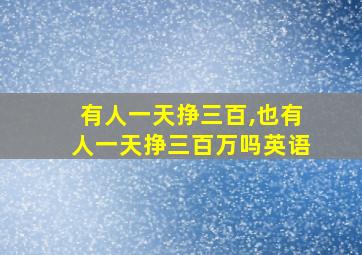 有人一天挣三百,也有人一天挣三百万吗英语